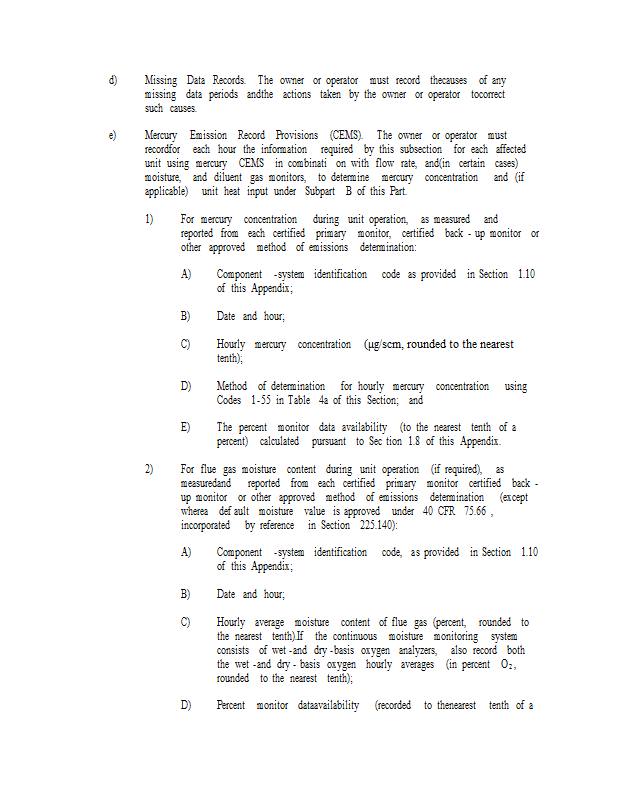 d) Missing Data Records. The owner or operator must record thecauses of any missing data periods andthe actions taken by the owner or operator tocorrect such causes.

e) Mercury Emission Record Provisions (CEMS). The owner or operator must recordfor each hour the information required by this subsection for each affected unit using mercury CEMS in combinati on with flow rate, and(in certain cases) moisture, and diluent gas monitors, to determine mercury concentration and (if applicable) unit heat input under Subpart B of this Part.

1) For mercury concentration during unit operation, as measured and reported from each certified primary monitor, certified back - up monitor or other approved method of emissions determination:

A) Component -system identification code as provided in Section 1.10 of this Appendix;

B) Date and hour;

C) Hourly mercury concentration (μg/scm, rounded to the nearest tenth);

D) Method of determination for hourly mercury concentration using Codes 1-55 in Table 4a of this Section; and

E) The percent monitor data availability (to the nearest tenth of a percent) calculated pursuant to Sec tion 1.8 of this Appendix.

2) For flue gas moisture content during unit operation (if required), as measuredand reported from each certified primary monitor certified back - up monitor or other approved method of emissions determination (except wherea def ault moisture value is approved under 40 CFR 75.66 , incorporated by reference in Section 225.140):

A) Component -system identification code, as provided in Section 1.10 of this Appendix;

B) Date and hour;

C) Hourly average moisture content of flue gas (percent, rounded to the nearest tenth).If the continuous moisture monitoring system consists of wet -and dry -basis oxygen analyzers, also record both the wet -and dry - basis oxygen hourly averages (in percent $O_2$, rounded to the nearest tenth);

D) Percent monitor dataavailability (recorded to thenearest tenth of a